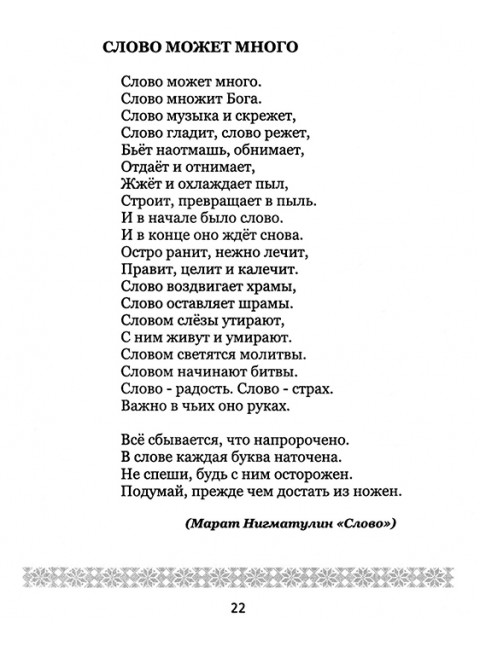 СЛОВО МОЖЕТ МНОГО

Слово может много.
Слово множит Бога.
Слово музыка и скрежет,
Слово гладит, слово режет,
Бьёт наотмашь, обнимает,
Отдаёт и отнимает,
Жжёт и охлаждает пыл,
Строит, превращает в пыль.
И в начале было слово.
И в конце оно ждёт снова.
Остро ранит, нежно лечит,
Правит, целит и калечит.
Слово воздвигает храмы,
Слово оставляет шрамы.
Словом слёзы утирают,
С ним живут и умирают.
Словом светятся молитвы.
Словом начинают битвы.
Слово - радость. Слово - страх.
Важно в чьих оно руках.

Всё сбывается, что напророчено.
В слове каждая буква наточена.
Не спеши, будь с ним осторожен.
Подумай, прежде чем достать из ножен.

(Марат Нигматулин «Слово»)

22